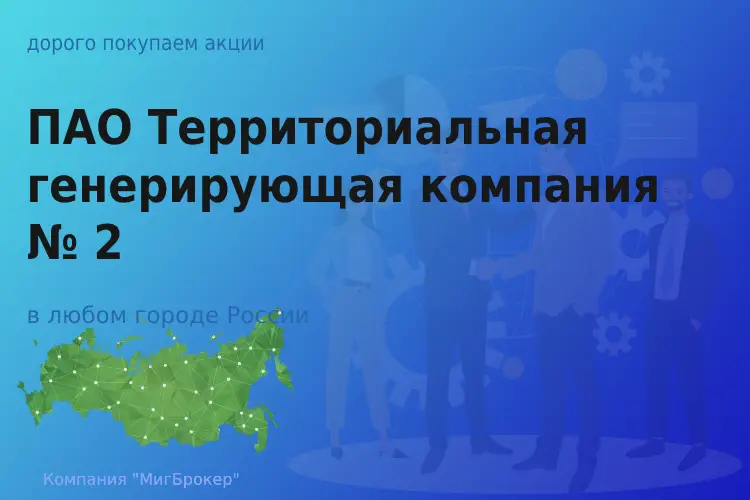 дорого покупаем акции

ПАО Территориальная генерирующая компания № 2

в любом городе России

Компания "МигБрокер"